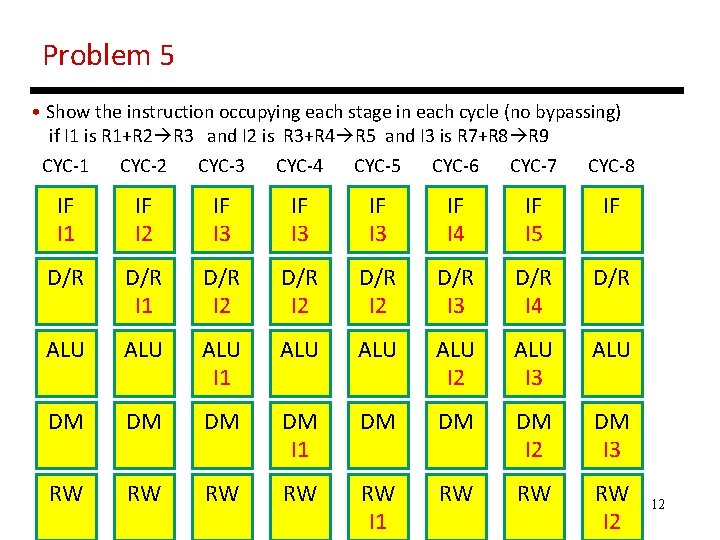 Problem 5

• Show the instruction occupying each stage in each cycle (no bypassing) if I1 is R1+R2→R3 and I2 is R3+R4→R5 and I3 is R7+R8→R9

| CYC-1 | CYC-2 | CYC-3 | CYC-4 | CYC-5 | CYC-6 | CYC-7 | CYC-8 |
|---|---|---|---|---|---|---|---|
| IF I1 | IF I2 | IF I3 | IF I3 | IF I3 | IF I4 | IF I5 | IF |
| D/R | D/R I1 | D/R I2 | D/R I2 | D/R I2 | D/R I3 | D/R I4 | D/R |
| ALU | ALU | ALU I1 | ALU | ALU | ALU I2 | ALU I3 | ALU |
| DM | DM | DM | DM I1 | DM | DM | DM I2 | DM I3 |
| RW | RW | RW | RW | RW I1 | RW | RW | RW I2 |

12